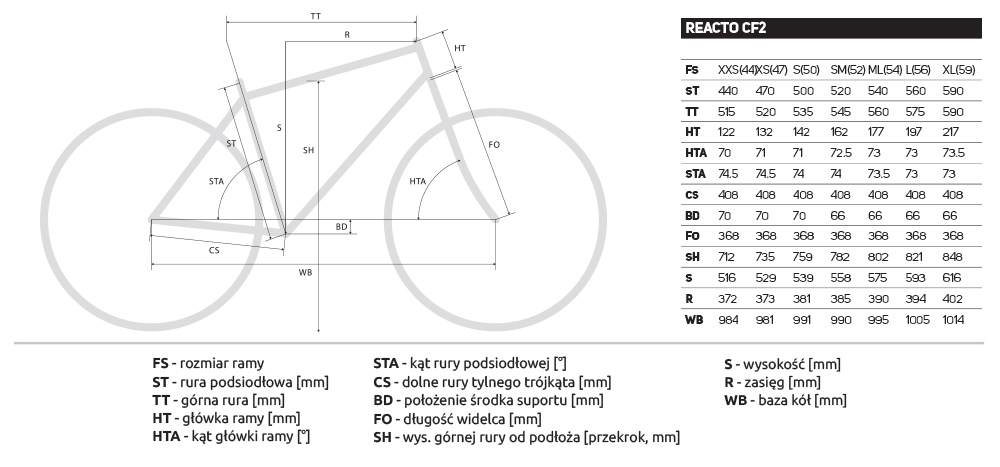 TT

R

HT

ST

S

SH

FO

STA

HTA

BD

CS

WB

REACTO CF2

| Fs | XXS(44) | XS(47) | S(50) | SM(52) | ML(54) | L(56) | XL(59) |
|---|---|---|---|---|---|---|---|
| ST | 440 | 470 | 500 | 520 | 540 | 560 | 590 |
| TT | 515 | 520 | 535 | 545 | 560 | 575 | 590 |
| HT | 122 | 132 | 142 | 162 | 177 | 197 | 217 |
| HTA | 70 | 71 | 71 | 72.5 | 73 | 73 | 73.5 |
| STA | 74.5 | 74.5 | 74 | 74 | 73.5 | 73 | 73 |
| CS | 408 | 408 | 408 | 408 | 408 | 408 | 408 |
| BD | 70 | 70 | 70 | 66 | 66 | 66 | 66 |
| FO | 368 | 368 | 368 | 368 | 368 | 368 | 368 |
| SH | 712 | 735 | 759 | 782 | 802 | 821 | 848 |
| S | 516 | 529 | 539 | 558 | 575 | 593 | 616 |
| R | 372 | 373 | 381 | 385 | 390 | 394 | 402 |
| WB | 984 | 981 | 991 | 990 | 995 | 1005 | 1014 |

FS - rozmiar ramy
ST - rura podsiodłowa [mm]
TT - górna rura [mm]
HT - główka ramy [mm]
HTA - kąt główki ramy [°]

STA - kąt rury podsiodłowej [°]
CS - dolne rury tylnego trójkąta [mm]
BD - położenie środka suportu [mm]
FO - długość widelca [mm]
SH - wys. górnej rury od podłoża [przekrok, mm]

S - wysokość [mm]
R - zasięg [mm]
WB - baza kół [mm]